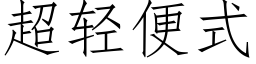 超轻便式